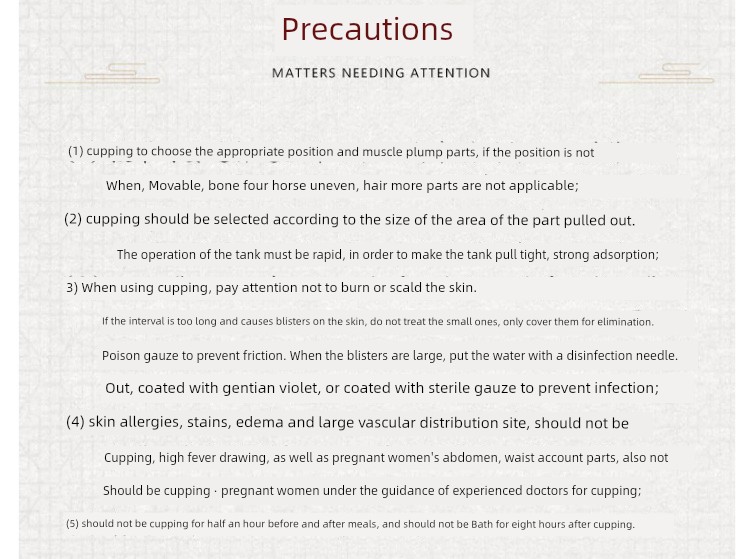 Precautions

MATTERS NEEDING ATTENTION

(1) cupping to choose the appropriate position and muscle plump parts, if the position is not

When, Movable, bone four horse uneven, hair more parts are not applicable;

(2) cupping should be selected according to the size of the area of the part pulled out.

The operation of the tank must be rapid, in order to make the tank pull tight, strong adsorption;

3) When using cupping, pay attention not to burn or scald the skin.

If the interval is too long and causes blisters on the skin, do not treat the small ones, only cover them for elimination.

Poison gauze to prevent friction. When the blisters are large, put the water with a disinfection needle.

Out, coated with gentian violet, or coated with sterile gauze to prevent infection;

(4) skin allergies, stains, edema and large vascular distribution site, should not be

Cupping, high fever drawing, as well as pregnant women's abdomen, waist account parts, also not

Should be cupping · pregnant women under the guidance of experienced doctors for cupping;

(5) should not be cupping for half an hour before and after meals, and should not be Bath for eight hours after cupping.